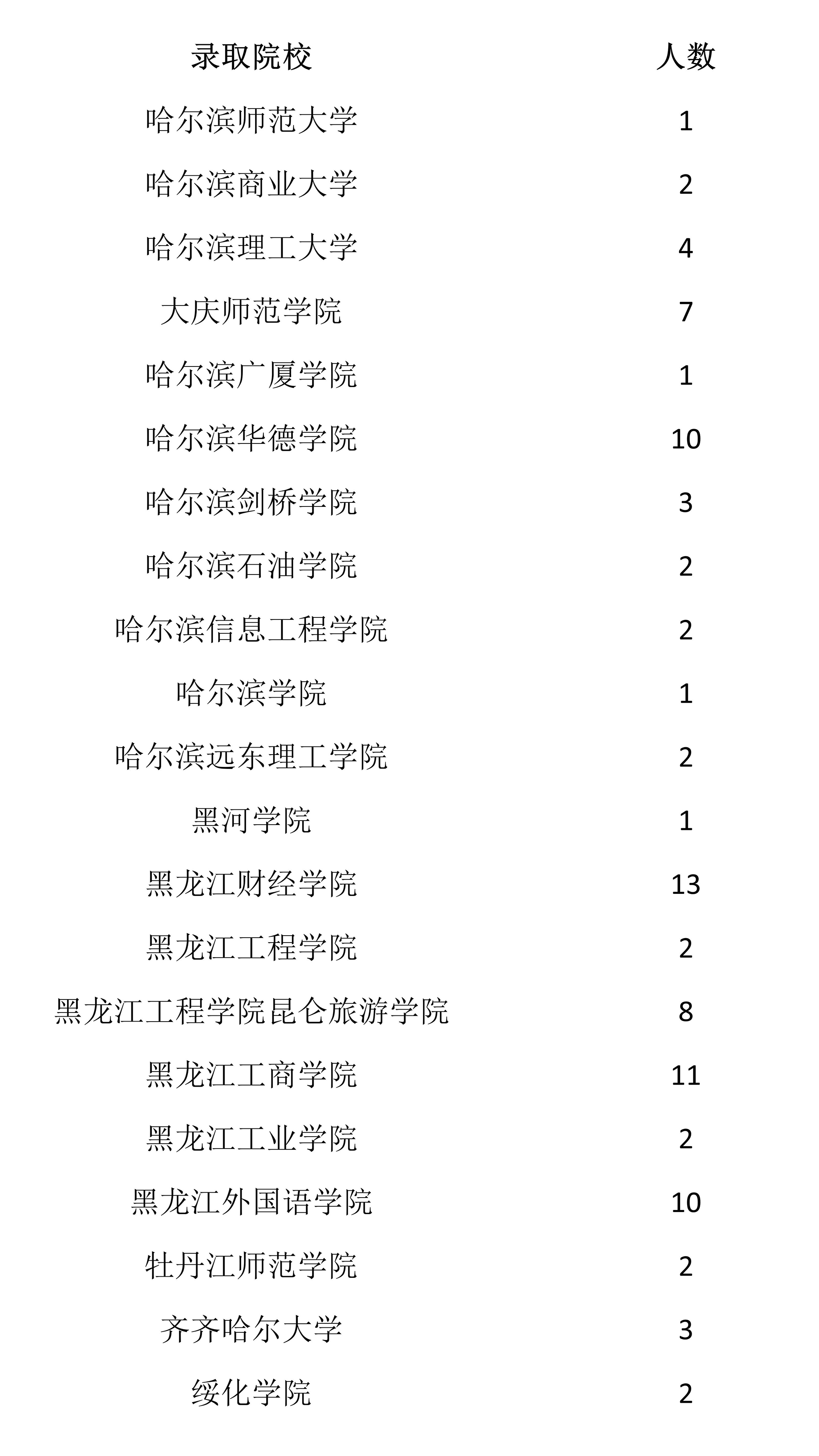 | 录取院校 | 人数 |
|---|---|
| 哈尔滨师范大学 | 1 |
| 哈尔滨商业大学 | 2 |
| 哈尔滨理工大学 | 4 |
| 大庆师范学院 | 7 |
| 哈尔滨广厦学院 | 1 |
| 哈尔滨华德学院 | 10 |
| 哈尔滨剑桥学院 | 3 |
| 哈尔滨石油学院 | 2 |
| 哈尔滨信息工程学院 | 2 |
| 哈尔滨学院 | 1 |
| 哈尔滨远东理工学院 | 2 |
| 黑河学院 | 1 |
| 黑龙江财经学院 | 13 |
| 黑龙江工程学院 | 2 |
| 黑龙江工程学院昆仑旅游学院 | 8 |
| 黑龙江工商学院 | 11 |
| 黑龙江工业学院 | 2 |
| 黑龙江外国语学院 | 10 |
| 牡丹江师范学院 | 2 |
| 齐齐哈尔大学 | 3 |
| 绥化学院 | 2 |